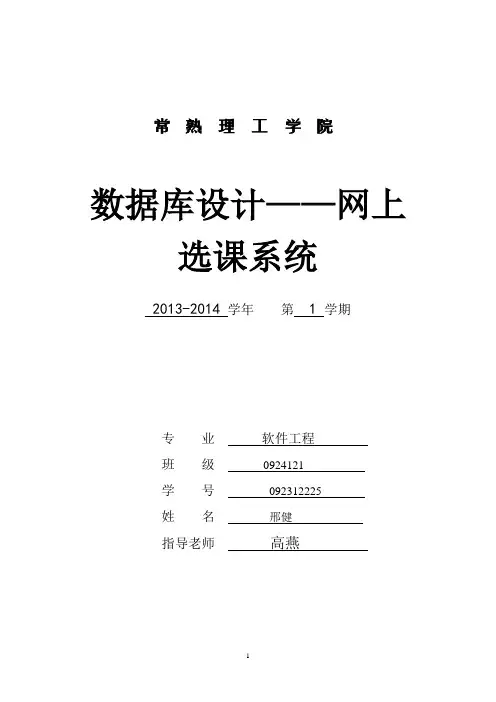 常 熟 理 工 学 院

数据库设计——网上选课系统

2013-2014 学年 第 1 学期

专 业 软件工程
班 级 0924121
学 号 092312225
姓 名 邢健
指导老师 高燕

1